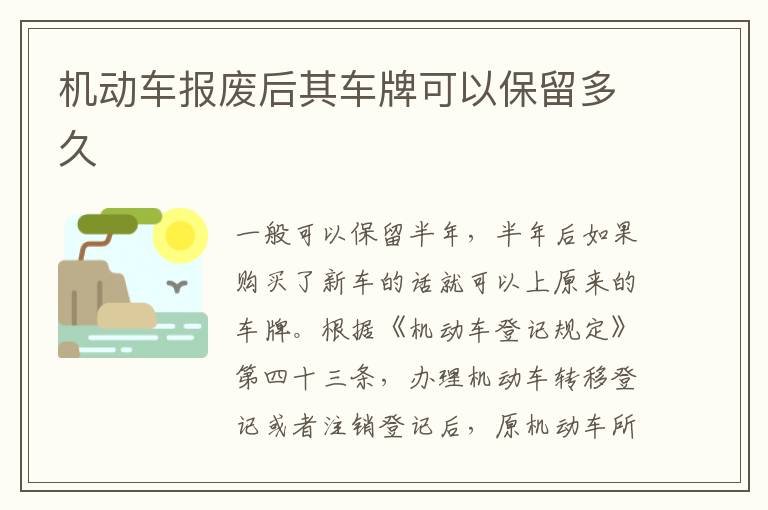 机动车报废后其车牌可以保留多久

一般可以保留半年，半年后如果购买了新车的话就可以上原来的车牌。根据《机动车登记规定》第四十三条，办理机动车转移登记或者注销登记后，原机动车所